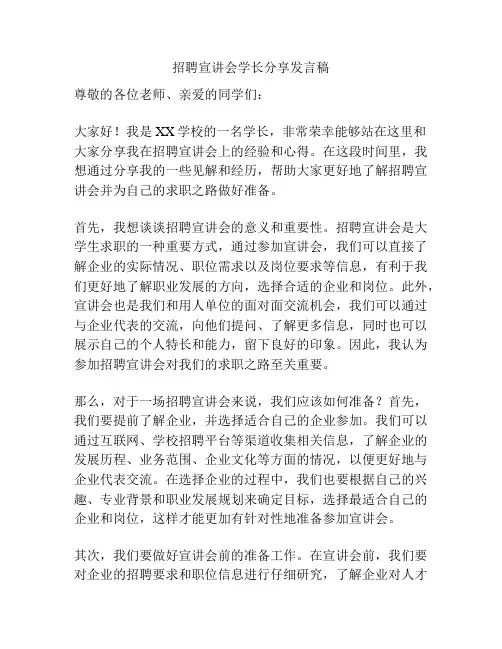 招聘宣讲会学长分享发言稿

尊敬的各位老师、亲爱的同学们：

大家好！我是XX学校的一名学长，非常荣幸能够站在这里和大家分享我在招聘宣讲会上的经验和心得。在这段时间里，我想通过分享我的一些见解和经历，帮助大家更好地了解招聘宣讲会并为自己的求职之路做好准备。

首先，我想谈谈招聘宣讲会的意义和重要性。招聘宣讲会是大学生求职的一种重要方式，通过参加宣讲会，我们可以直接了解企业的实际情况、职位需求以及岗位要求等信息，有利于我们更好地了解职业发展的方向，选择合适的企业和岗位。此外，宣讲会也是我们和用人单位的面对面交流机会，我们可以通过与企业代表的交流，向他们提问、了解更多信息，同时也可以展示自己的个人特长和能力，留下良好的印象。因此，我认为参加招聘宣讲会对我们的求职之路至关重要。

那么，对于一场招聘宣讲会来说，我们应该如何准备？首先，我们要提前了解企业，并选择适合自己的企业参加。我们可以通过互联网、学校招聘平台等渠道收集相关信息，了解企业的发展历程、业务范围、企业文化等方面的情况，以便更好地与企业代表交流。在选择企业的过程中，我们也要根据自己的兴趣、专业背景和职业发展规划来确定目标，选择最适合自己的企业和岗位，这样才能更加有针对性地准备参加宣讲会。

其次，我们要做好宣讲会前的准备工作。在宣讲会前，我们要对企业的招聘要求和职位信息进行仔细研究，了解企业对人才